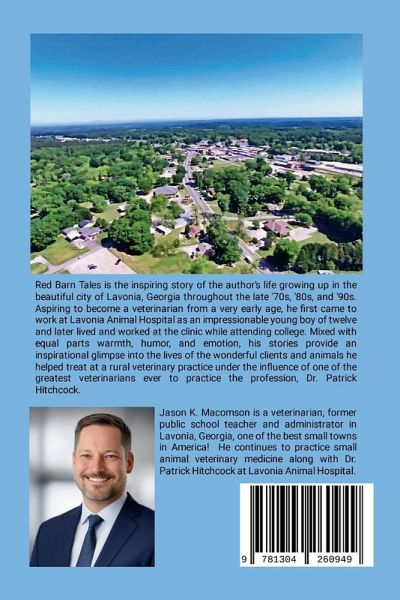 Red Barn Tales is the inspiring story of the author's life growing up in the beautiful city of Lavonia, Georgia throughout the late '70s, '80s, and '90s. Aspiring to become a veterinarian from a very early age, he first came to work at Lavonia Animal Hospital as an impressionable young boy of twelve and later lived and worked at the clinic while attending college. Mixed with equal parts warmth, humor, and emotion, his stories provide an inspirational glimpse into the lives of the wonderful clients and animals he helped treat at a rural veterinary practice under the influence of one of the greatest veterinarians ever to practice the profession, Dr. Patrick Hitchcock.

Jason K. Macomson is a veterinarian, former public school teacher and administrator in Lavonia, Georgia, one of the best small towns in America! He continues to practice small animal veterinary medicine along with Dr. Patrick Hitchcock at Lavonia Animal Hospital.

9 781304 260949